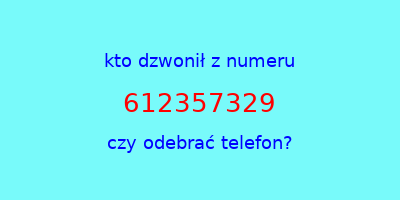 kto dzwonił z numeru

612357329

czy odebrać telefon?